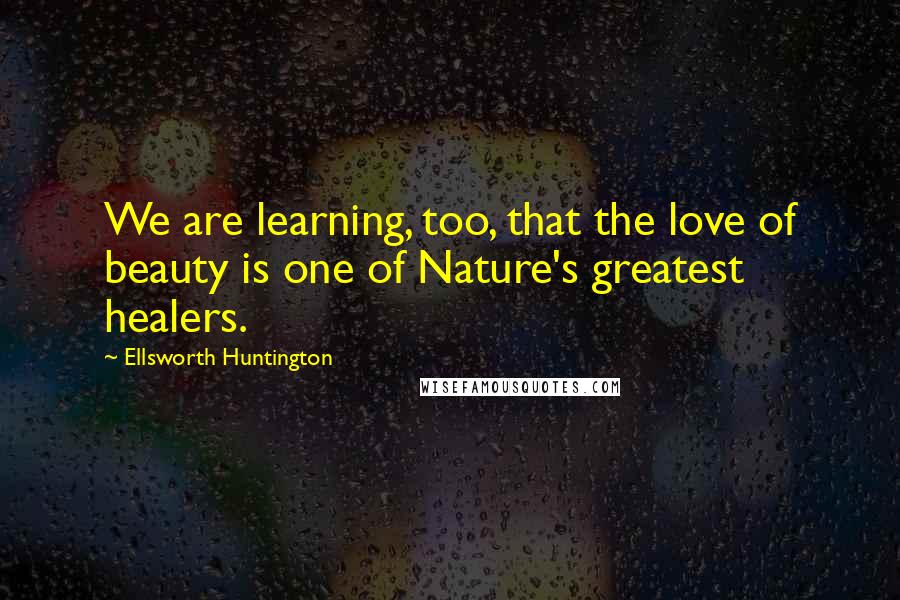 We are learning, too, that the love of beauty is one of Nature's greatest healers.

~ Ellsworth Huntington

WISEFAMOUSQUOTES.COM